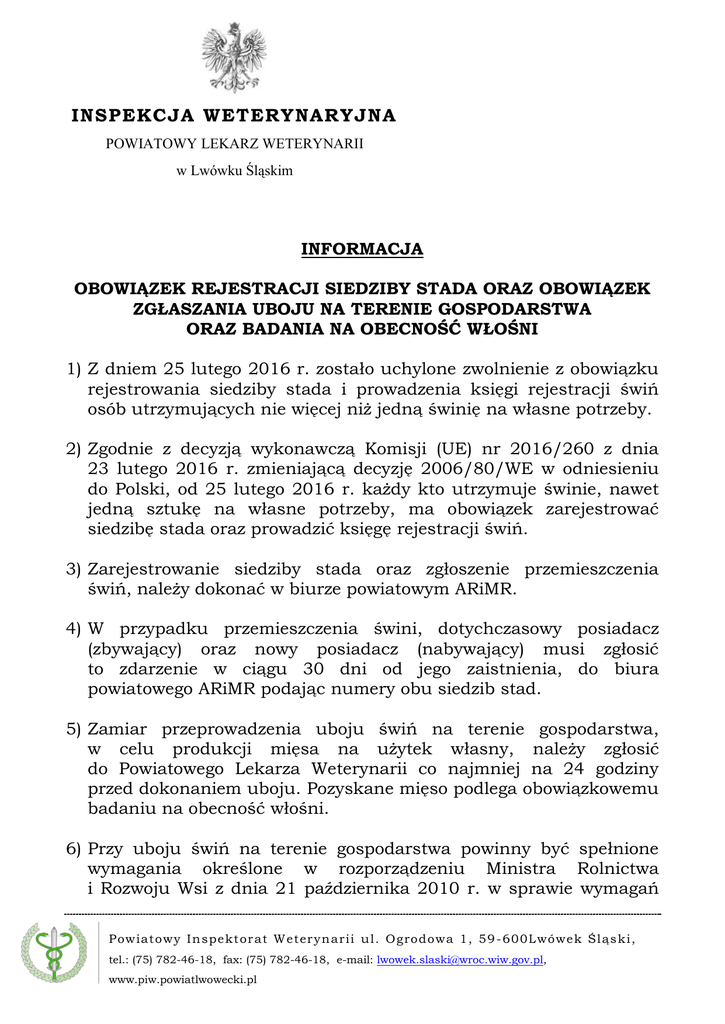 INSPEKCJA WETERYNARYJNA
POWIATOWY LEKARZ WETERYNARII
w Lwówku Śląskim

INFORMACJA

OBOWIĄZEK REJESTRACJI SIEDZIBY STADA ORAZ OBOWIĄZEK ZGŁASZANIA UBOJU NA TERENIE GOSPODARSTWA ORAZ BADANIA NA OBECNOŚĆ WŁOŚNI

1) Z dniem 25 lutego 2016 r. zostało uchylone zwolnienie z obowiązku rejestrowania siedziby stada i prowadzenia księgi rejestracji świń osób utrzymujących nie więcej niż jedną świnię na własne potrzeby.

2) Zgodnie z decyzją wykonawczą Komisji (UE) nr 2016/260 z dnia 23 lutego 2016 r. zmieniającą decyzję 2006/80/WE w odniesieniu do Polski, od 25 lutego 2016 r. każdy kto utrzymuje świnie, nawet jedną sztukę na własne potrzeby, ma obowiązek zarejestrować siedzibę stada oraz prowadzić księgę rejestracji świń.

3) Zarejestrowanie siedziby stada oraz zgłoszenie przemieszczenia świń, należy dokonać w biurze powiatowym ARiMR.

4) W przypadku przemieszczenia świni, dotychczasowy posiadacz (zbywający) oraz nowy posiadacz (nabywający) musi zgłosić to zdarzenie w ciągu 30 dni od jego zaistnienia, do biura powiatowego ARiMR podając numery obu siedzib stad.

5) Zamiar przeprowadzenia uboju świń na terenie gospodarstwa, w celu produkcji mięsa na użytek własny, należy zgłosić do Powiatowego Lekarza Weterynarii co najmniej na 24 godziny przed dokonaniem uboju. Pozyskane mięso podlega obowiązkowemu badaniu na obecność włośni.

6) Przy uboju świń na terenie gospodarstwa powinny być spełnione wymagania określone w rozporządzeniu Ministra Rolnictwa i Rozwoju Wsi z dnia 21 października 2010 r. w sprawie wymagań

Powiatowy Inspektorat Weterynarii ul. Ogrodowa 1, 59-600Lwówek Śląski,
tel.: (75) 782-46-18, fax: (75) 782-46-18, e-mail: lwowek.slaski@wroc.wiw.gov.pl,
www.piw.powiatlwowecki.pl